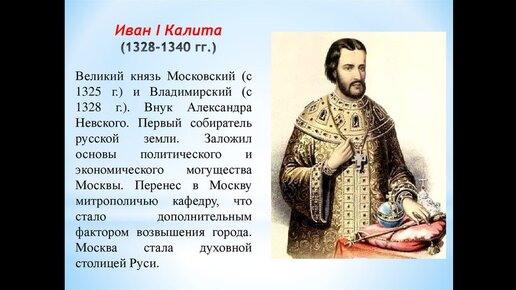 Иван I Калита
(1328-1340 гг.)

Великий князь Московский (с 1325 г.) и Владимирский (с 1328 г.). Внук Александра Невского. Первый собиратель русской земли. Заложил основы политического и экономического могущества Москвы. Перенес в Москву митрополичью кафедру, что стало дополнительным фактором возвышения города. Москва стала духовной столицей Руси.